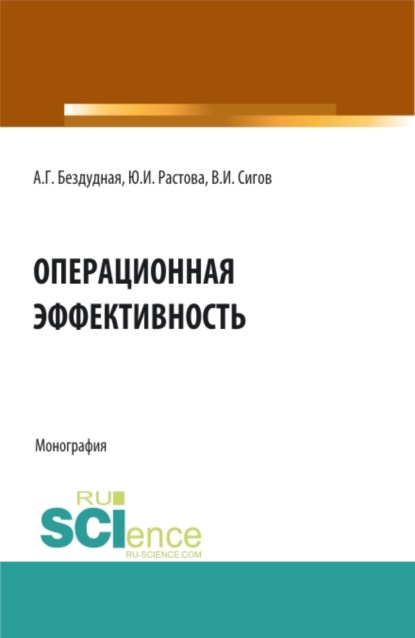 А.Г. Бездудная, Ю.И. Растова, В.И. Сигов

ОПЕРАЦИОННАЯ ЭФФЕКТИВНОСТЬ

Монография

RU SCIence
RU-SCIENCE.COM